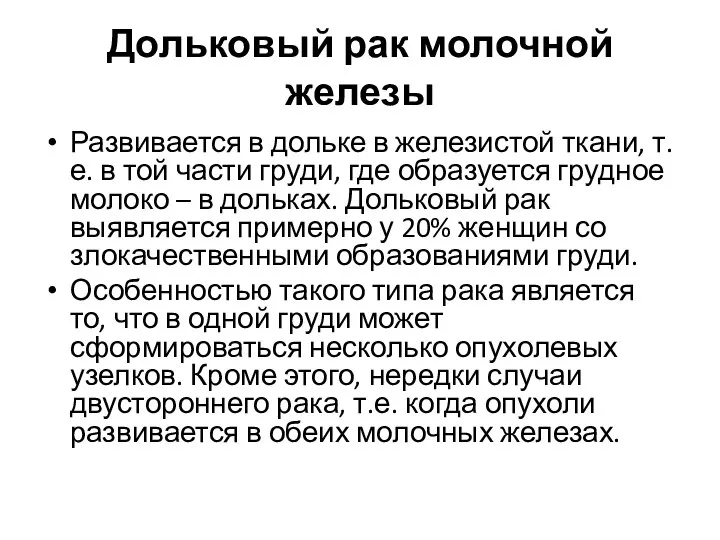 Дольковый рак молочной железы

• Развивается в дольке в железистой ткани, т. е. в той части груди, где образуется грудное молоко – в дольках. Дольковый рак выявляется примерно у 20% женщин со злокачественными образованиями груди.
• Особенностью такого типа рака является то, что в одной груди может сформироваться несколько опухолевых узелков. Кроме этого, нередки случаи двустороннего рака, т.е. когда опухоли развивается в обеих молочных железах.